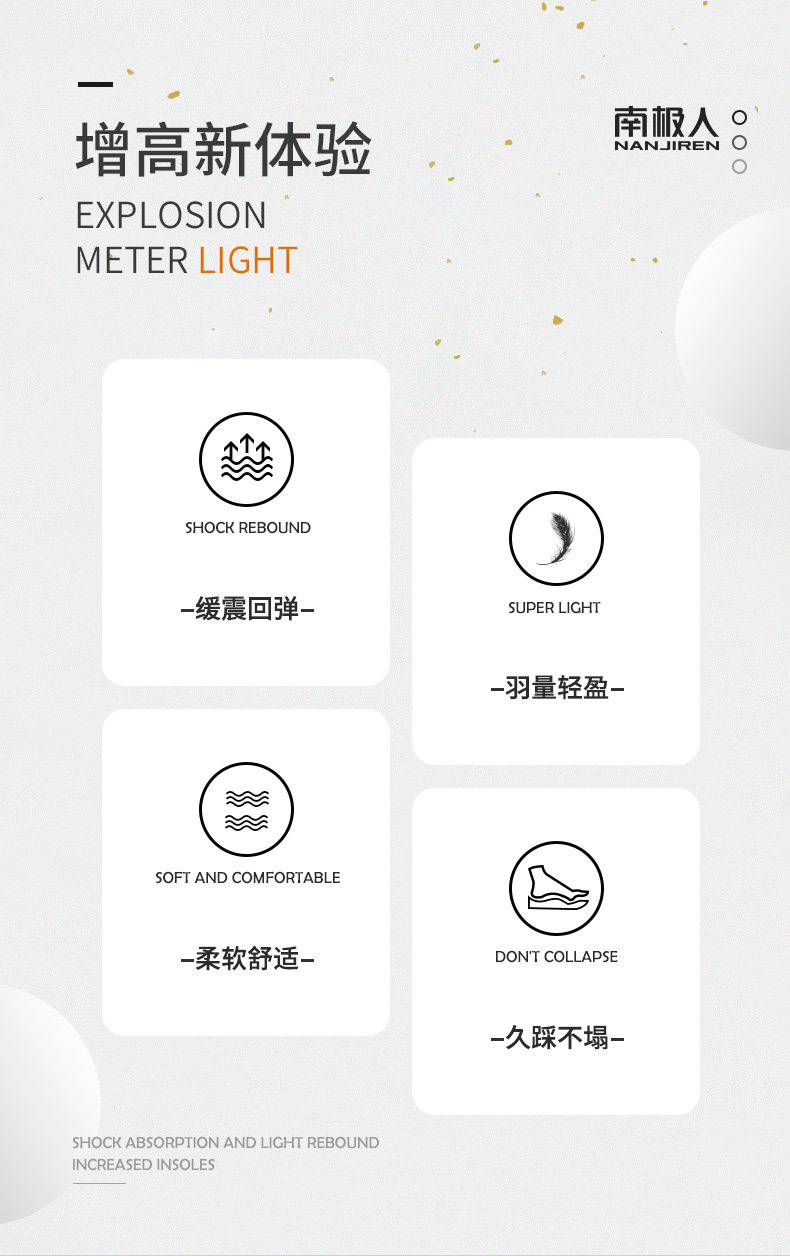 增高新体验

EXPLOSION
METER LIGHT

南极人
NANJIREN

SHOCK REBOUND

-缓震回弹-

SOFT AND COMFORTABLE

-柔软舒适-

SUPER LIGHT

-羽量轻盈-

DON'T COLLAPSE

-久踩不塌-

SHOCK ABSORPTION AND LIGHT REBOUND
INCREASED INSOLES